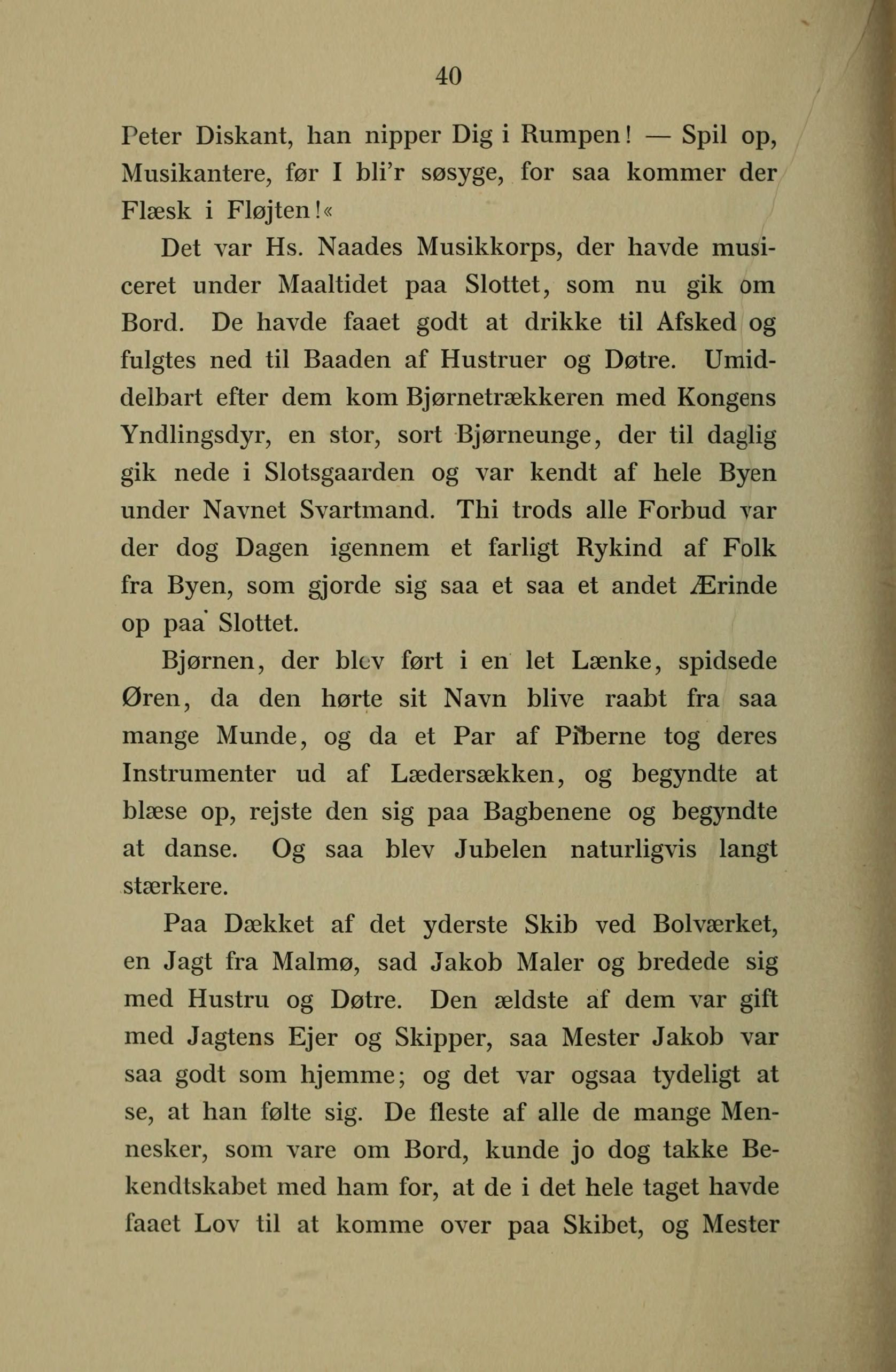 40

Peter Diskant, han nipper Dig i Rumpen! — Spil op, Musikantere, før I bli'r søsyge, for saa kommer der Flæsk i Fløjten!«

Det var Hs. Naades Musikkorps, der havde musiceret under Maaltidet paa Slottet, som nu gik om Bord. De havde faaet godt at drikke til Afsked og fulgtes ned til Baaden af Hustruer og Døtre. Umiddelbart efter dem kom Bjørnetrækkeren med Kongens Yndlingsdyr, en stor, sort Bjørneunge, der til daglig gik nede i Slotsgaarden og var kendt af hele Byen under Navnet Svartmand. Thi trods alle Forbud var der dog Dagen igennem et farligt Rykind af Folk fra Byen, som gjorde sig saa et saa et andet Ærinde op paa Slottet.

Bjørnen, der blev ført i en let Lænke, spidsede Øren, da den hørte sit Navn blive raabt fra saa mange Munde, og da et Par af Piberne tog deres Instrumenter ud af Lædersækken, og begyndte at blæse op, rejste den sig paa Bagbenene og begyndte at danse. Og saa blev Jubelen naturligvis langt stærkere.

Paa Dækket af det yderste Skib ved Bolværket, en Jagt fra Malmø, sad Jakob Maler og bredede sig med Hustru og Døtre. Den ældste af dem var gift med Jagtens Ejer og Skipper, saa Mester Jakob var saa godt som hjemme; og det var ogsaa tydeligt at se, at han følte sig. De fleste af alle de mange Mennesker, som vare om Bord, kunde jo dog takke Bekendtskabet med ham for, at de i det hele taget havde faaet Lov til at komme over paa Skibet, og Mester